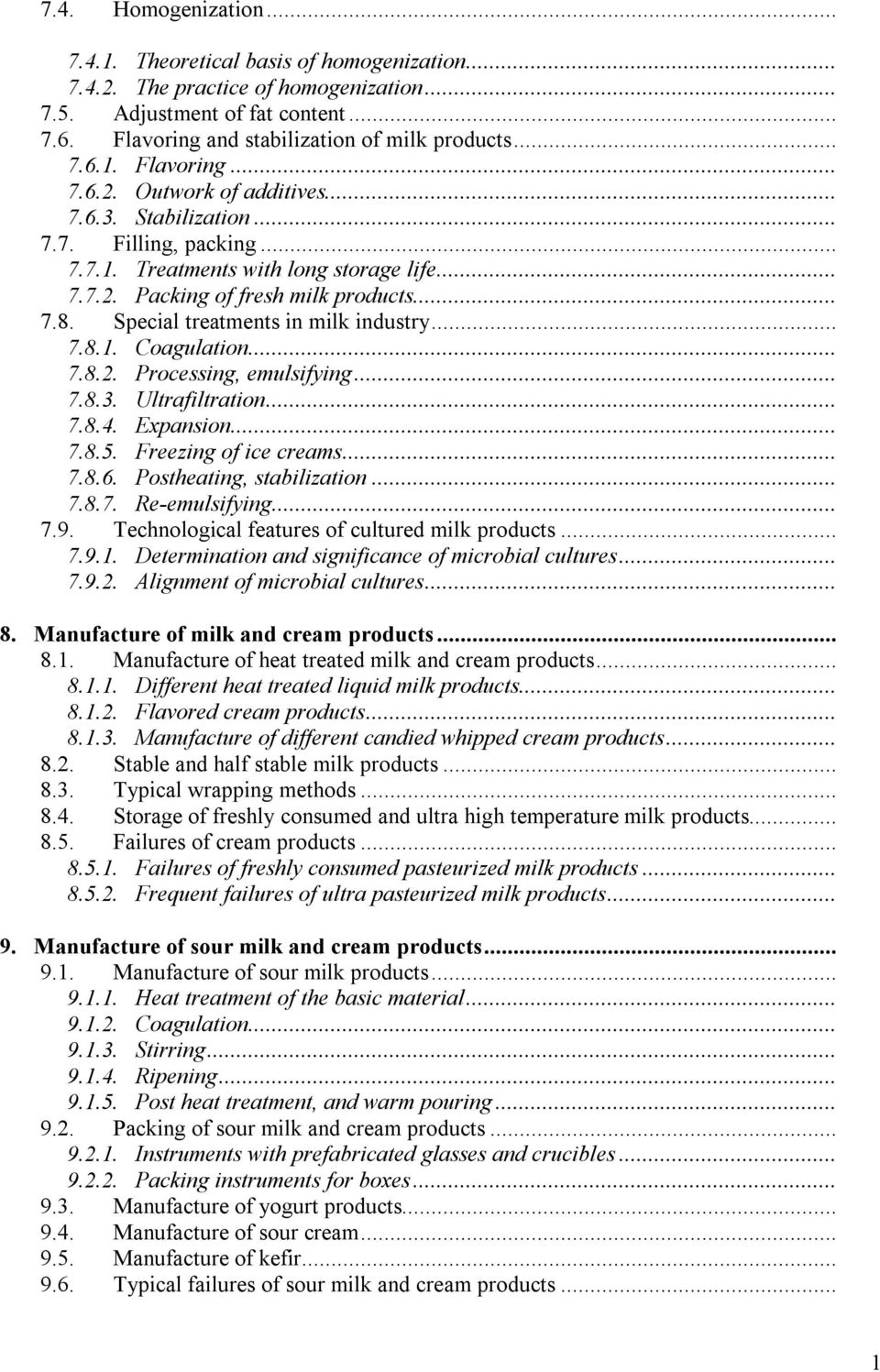 7.4. Homogenization...

7.4.1. Theoretical basis of homogenization...
7.4.2. The practice of homogenization...
7.5. Adjustment of fat content...
7.6. Flavoring and stabilization of milk products...
7.6.1. Flavoring...
7.6.2. Outwork of additives...
7.6.3. Stabilization...
7.7. Filling, packing...
7.7.1. Treatments with long storage life...
7.7.2. Packing of fresh milk products...
7.8. Special treatments in milk industry...
7.8.1. Coagulation...
7.8.2. Processing, emulsifying...
7.8.3. Ultrafiltration...
7.8.4. Expansion...
7.8.5. Freezing of ice creams...
7.8.6. Postheating, stabilization...
7.8.7. Re-emulsifying...
7.9. Technological features of cultured milk products...
7.9.1. Determination and significance of microbial cultures...
7.9.2. Alignment of microbial cultures...

8. Manufacture of milk and cream products...
8.1. Manufacture of heat treated milk and cream products...
8.1.1. Different heat treated liquid milk products...
8.1.2. Flavored cream products...
8.1.3. Manufacture of different candied whipped cream products...
8.2. Stable and half stable milk products...
8.3. Typical wrapping methods...
8.4. Storage of freshly consumed and ultra high temperature milk products...
8.5. Failures of cream products...
8.5.1. Failures of freshly consumed pasteurized milk products...
8.5.2. Frequent failures of ultra pasteurized milk products...

9. Manufacture of sour milk and cream products...
9.1. Manufacture of sour milk products...
9.1.1. Heat treatment of the basic material...
9.1.2. Coagulation...
9.1.3. Stirring...
9.1.4. Ripening...
9.1.5. Post heat treatment, and warm pouring...
9.2. Packing of sour milk and cream products...
9.2.1. Instruments with prefabricated glasses and crucibles...
9.2.2. Packing instruments for boxes...
9.3. Manufacture of yogurt products...
9.4. Manufacture of sour cream...
9.5. Manufacture of kefir...
9.6. Typical failures of sour milk and cream products...

1